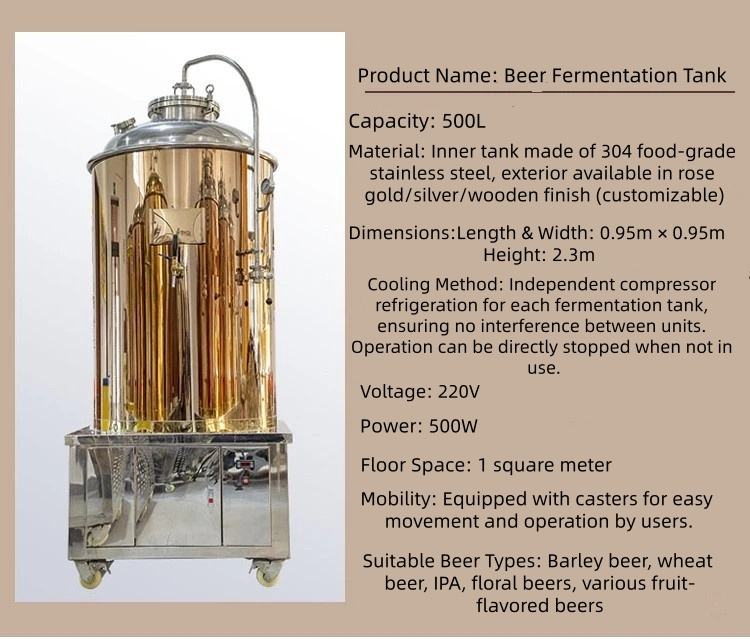 Product Name: Beer Fermentation Tank

Capacity: 500L

Material: Inner tank made of 304 food-grade stainless steel, exterior available in rose gold/silver/wooden finish (customizable)

Dimensions:Length & Width: 0.95m × 0.95m
Height: 2.3m

Cooling Method: Independent compressor refrigeration for each fermentation tank, ensuring no interference between units. Operation can be directly stopped when not in use.

Voltage: 220V

Power: 500W

Floor Space: 1 square meter

Mobility: Equipped with casters for easy movement and operation by users.

Suitable Beer Types: Barley beer, wheat beer, IPA, floral beers, various fruit-flavored beers